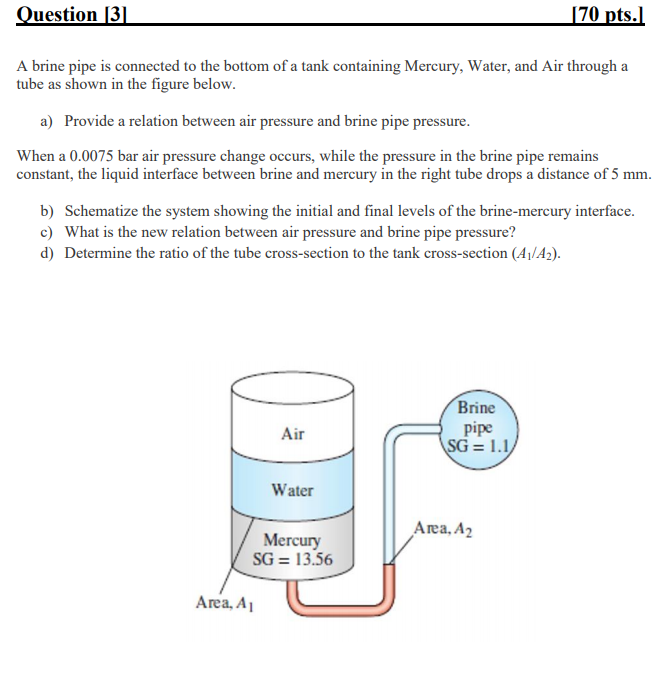 Question [3] [70 pts.]

A brine pipe is connected to the bottom of a tank containing Mercury, Water, and Air through a tube as shown in the figure below.

a) Provide a relation between air pressure and brine pipe pressure.

When a 0.0075 bar air pressure change occurs, while the pressure in the brine pipe remains constant, the liquid interface between brine and mercury in the right tube drops a distance of 5 mm.

b) Schematize the system showing the initial and final levels of the brine-mercury interface.
c) What is the new relation between air pressure and brine pipe pressure?
d) Determine the ratio of the tube cross-section to the tank cross-section ($A_1/A_2$).

Air

Water

Mercury
SG = 13.56

Area, $A_1$

Brine
pipe
SG = 1.1

Area, $A_2$